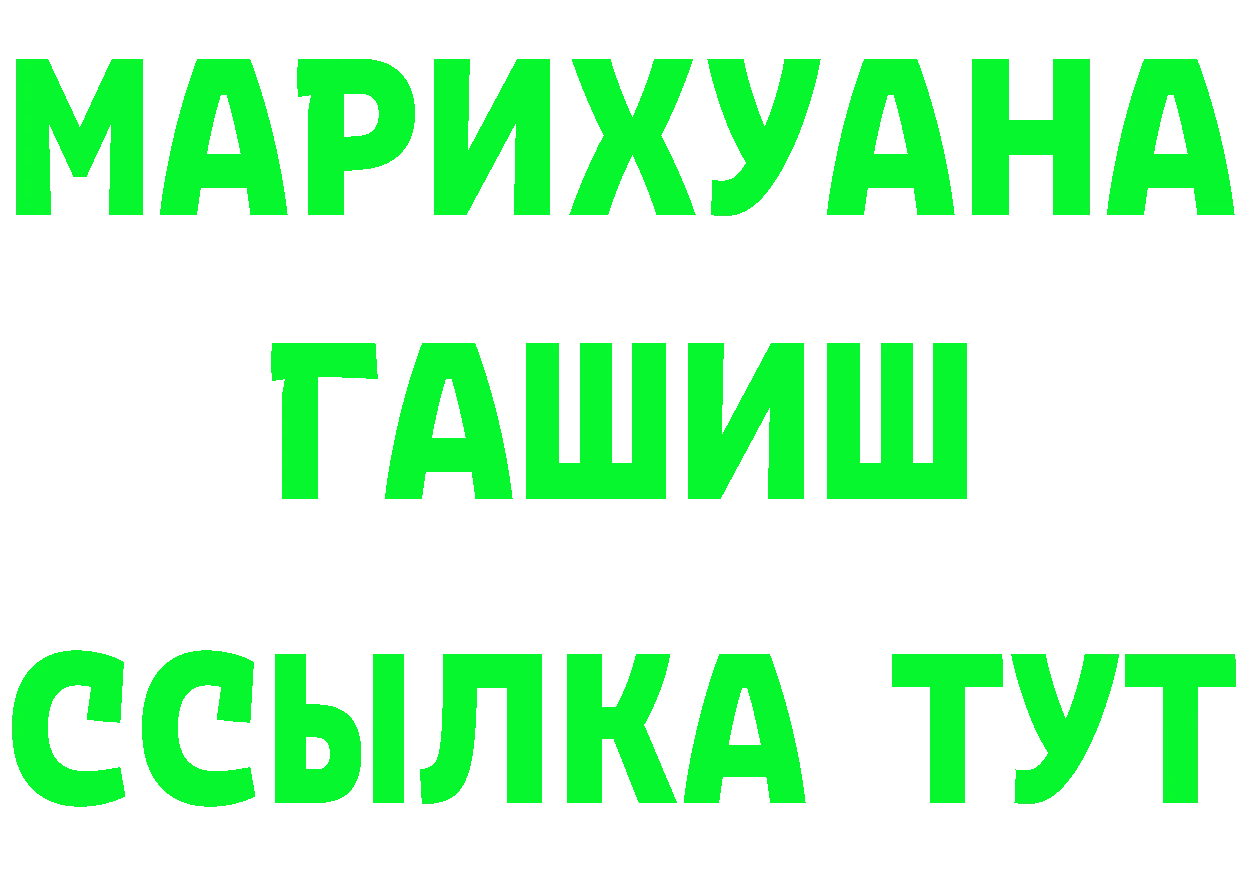 МАРИХУАНА
ГАШИШ
ССЫЛКА ТУТ